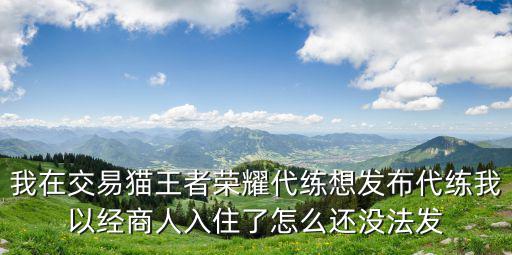 我在交易猫王者荣耀代练想发布代练我以经商人入住了怎么还没法发